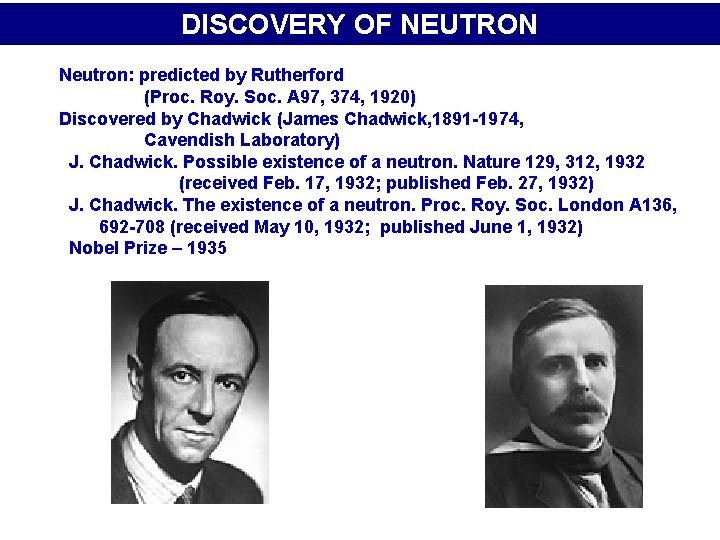 DISCOVERY OF NEUTRON

Neutron: predicted by Rutherford
(Proc. Roy. Soc. A97, 374, 1920)
Discovered by Chadwick (James Chadwick,1891-1974,
Cavendish Laboratory)
J. Chadwick. Possible existence of a neutron. Nature 129, 312, 1932
(received Feb. 17, 1932; published Feb. 27, 1932)
J. Chadwick. The existence of a neutron. Proc. Roy. Soc. London A136, 692-708 (received May 10, 1932; published June 1, 1932)
Nobel Prize – 1935